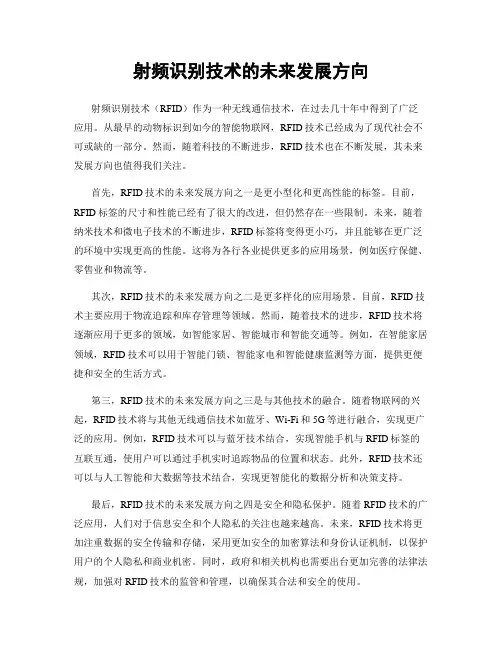 射频识别技术的未来发展方向

射频识别技术（RFID）作为一种无线通信技术，在过去几十年中得到了广泛应用。从最早的动物标识到如今的智能物联网，RFID 技术已经成为了现代社会不可或缺的一部分。然而，随着科技的不断进步，RFID 技术也在不断发展，其未来发展方向也值得我们关注。

首先，RFID 技术的未来发展方向之一是更小型化和更高性能的标签。目前，RFID 标签的尺寸和性能已经有了很大的改进，但仍然存在一些限制。未来，随着纳米技术和微电子技术的不断进步，RFID 标签将变得更小巧，并且能够在更广泛的环境中实现更高的性能。这将为各行各业提供更多的应用场景，例如医疗保健、零售业和物流等。

其次，RFID 技术的未来发展方向之二是更多样化的应用场景。目前，RFID 技术主要应用于物流追踪和库存管理等领域。然而，随着技术的进步，RFID 技术将逐渐应用于更多的领域，如智能家居、智能城市和智能交通等。例如，在智能家居领域，RFID 技术可以用于智能门锁、智能家电和智能健康监测等方面，提供更便捷和安全的生活方式。

第三，RFID 技术的未来发展方向之三是与其他技术的融合。随着物联网的兴起，RFID 技术将与其他无线通信技术如蓝牙、Wi-Fi 和 5G 等进行融合，实现更广泛的应用。例如，RFID 技术可以与蓝牙技术结合，实现智能手机与 RFID 标签的互联互通，使用户可以通过手机实时追踪物品的位置和状态。此外，RFID 技术还可以与人工智能和大数据等技术结合，实现更智能化的数据分析和决策支持。

最后，RFID 技术的未来发展方向之四是安全和隐私保护。随着 RFID 技术的广泛应用，人们对于信息安全和个人隐私的关注也越来越高。未来，RFID 技术将更加注重数据的安全传输和存储，采用更加安全的加密算法和身份认证机制，以保护用户的个人隐私和商业机密。同时，政府和相关机构也需要出台更加完善的法律法规，加强对 RFID 技术的监管和管理，以确保其合法和安全的使用。